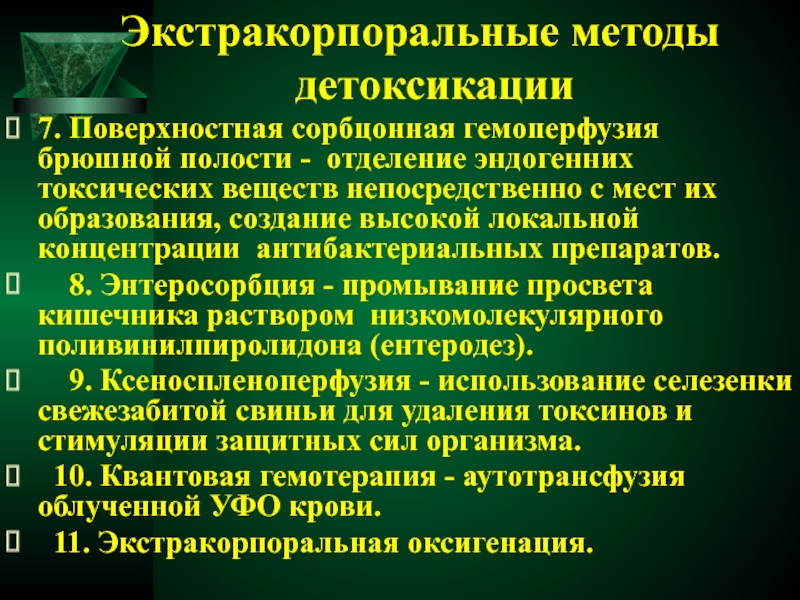 Экстракорпоральные методы детоксикации

7. Поверхностная сорбцонная гемоперфузия брюшной полости - отделение эндогенних токсических веществ непосредственно с мест их образования, создание высокой локальной концентрации антибактериальных препаратов.

8. Энтеросорбция - промывание просвета кишечника раствором низкомолекулярного поливинилпиролидона (ентеродез).

9. Ксеноспленоперфузия - использование селезенки свежезабитой свиньи для удаления токсинов и стимуляции защитных сил организма.

10. Квантовая гемотерапия - аутотрансфузия облученной УФО крови.

11. Экстракорпоральная оксигенация.